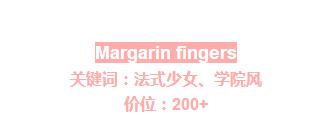 Margarin fingers

关键词：法式少女、学院风

价位：200+